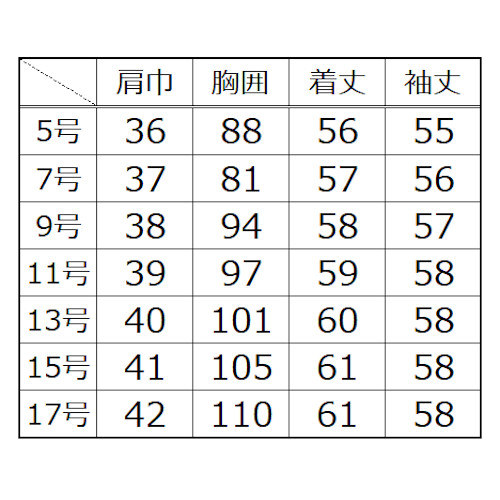 |  | 肩巾 | 胸囲 | 着丈 | 袖丈 |
|---|---|---|---|---|
| 5号 | 36 | 88 | 56 | 55 |
| 7号 | 37 | 81 | 57 | 56 |
| 9号 | 38 | 94 | 58 | 57 |
| 11号 | 39 | 97 | 59 | 58 |
| 13号 | 40 | 101 | 60 | 58 |
| 15号 | 41 | 105 | 61 | 58 |
| 17号 | 42 | 110 | 61 | 58 |